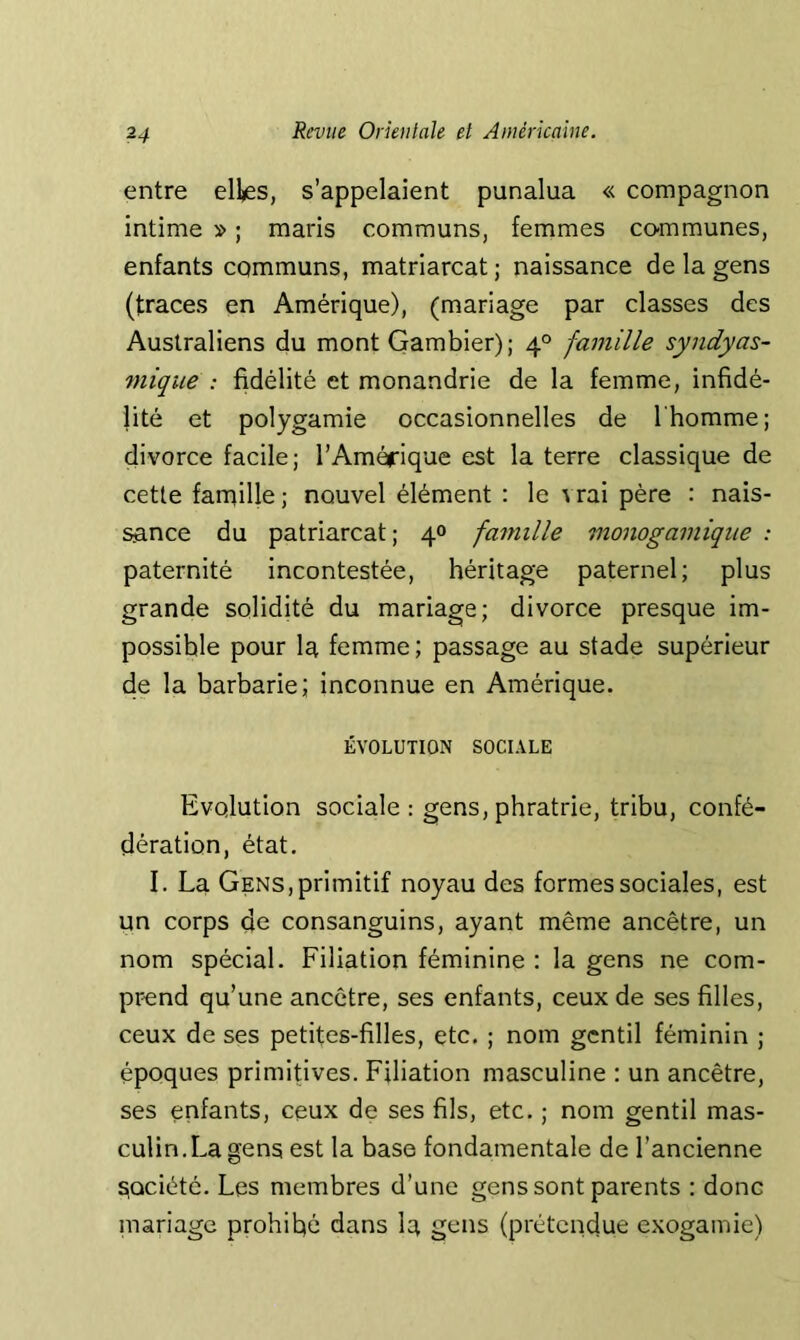 24 Revue Orientale et Américaine.

entre elles, s'appelaient punalua « compagnon intime » ; maris communs, femmes communes, enfants communs, matriarcat ; naissance de la gens (traces en Amérique), (mariage par classes des Australiens du mont Gambier) ; 4° famille syndyasmique : fidélité et monandrie de la femme, infidélité et polygamie occasionnelles de l'homme ; divorce facile ; l'Amérique est la terre classique de cette famille ; nouvel élément : le vrai père : naissance du patriarcat ; 4° famille monogamique : paternité incontestée, héritage paternel ; plus grande solidité du mariage ; divorce presque impossible pour la femme ; passage au stade supérieur de la barbarie ; inconnue en Amérique.

ÉVOLUTION SOCIALE

Evolution sociale : gens, phratrie, tribu, confédération, état.

I. La Gens, primitif noyau des formes sociales, est un corps de consanguins, ayant même ancêtre, un nom spécial. Filiation féminine : la gens ne comprend qu'une ancêtre, ses enfants, ceux de ses filles, ceux de ses petites-filles, etc. ; nom gentil féminin ; époques primitives. Filiation masculine : un ancêtre, ses enfants, ceux de ses fils, etc. ; nom gentil masculin. La gens est la base fondamentale de l'ancienne société. Les membres d'une gens sont parents : donc mariage prohibé dans la gens (prétendue exogamie)